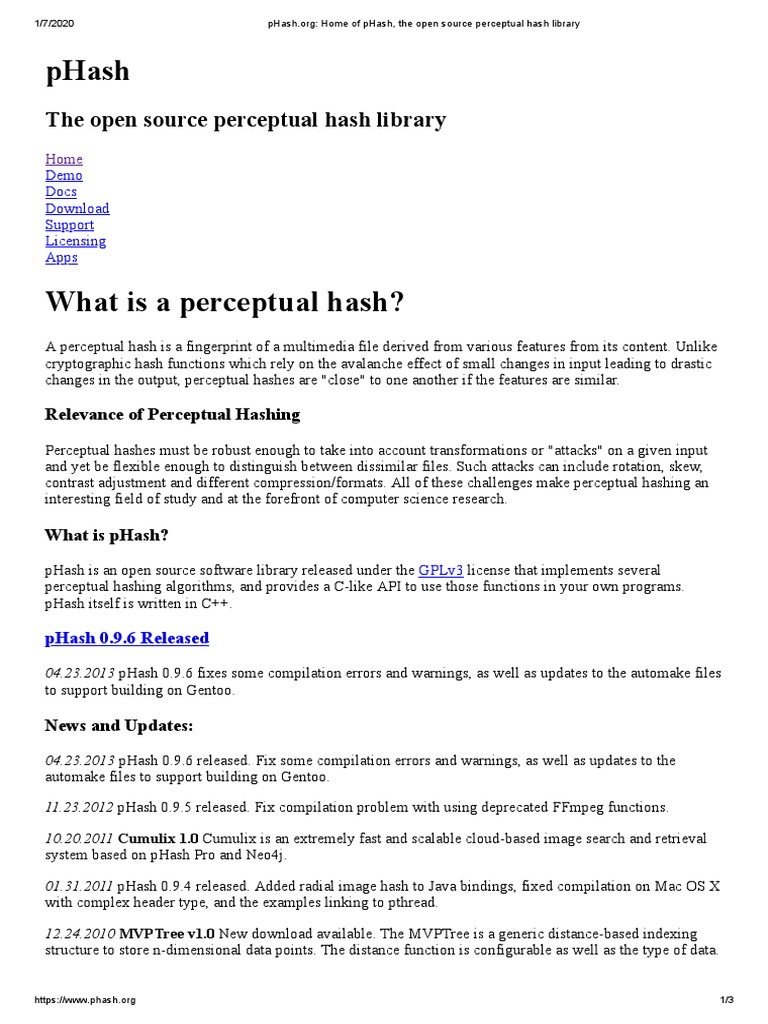 1/7/2020 pHash.org: Home of pHash, the open source perceptual hash library

pHash

The open source perceptual hash library

Home
Demo
Docs
Download
Support
Licensing
Apps

What is a perceptual hash?

A perceptual hash is a fingerprint of a multimedia file derived from various features from its content. Unlike cryptographic hash functions which rely on the avalanche effect of small changes in input leading to drastic changes in the output, perceptual hashes are "close" to one another if the features are similar.

Relevance of Perceptual Hashing

Perceptual hashes must be robust enough to take into account transformations or "attacks" on a given input and yet be flexible enough to distinguish between dissimilar files. Such attacks can include rotation, skew, contrast adjustment and different compression/formats. All of these challenges make perceptual hashing an interesting field of study and at the forefront of computer science research.

What is pHash?

pHash is an open source software library released under the GPLv3 license that implements several perceptual hashing algorithms, and provides a C-like API to use those functions in your own programs. pHash itself is written in C++.

pHash 0.9.6 Released

04.23.2013 pHash 0.9.6 fixes some compilation errors and warnings, as well as updates to the automake files to support building on Gentoo.

News and Updates:

04.23.2013 pHash 0.9.6 released. Fix some compilation errors and warnings, as well as updates to the automake files to support building on Gentoo.

11.23.2012 pHash 0.9.5 released. Fix compilation problem with using deprecated FFmpeg functions.

10.20.2011 Cumulix 1.0 Cumulix is an extremely fast and scalable cloud-based image search and retrieval system based on pHash Pro and Neo4j.

01.31.2011 pHash 0.9.4 released. Added radial image hash to Java bindings, fixed compilation on Mac OS X with complex header type, and the examples linking to pthread.

12.24.2010 MVPTree v1.0 New download available. The MVPTree is a generic distance-based indexing structure to store n-dimensional data points. The distance function is configurable as well as the type of data.

https://www.phash.org 1/3